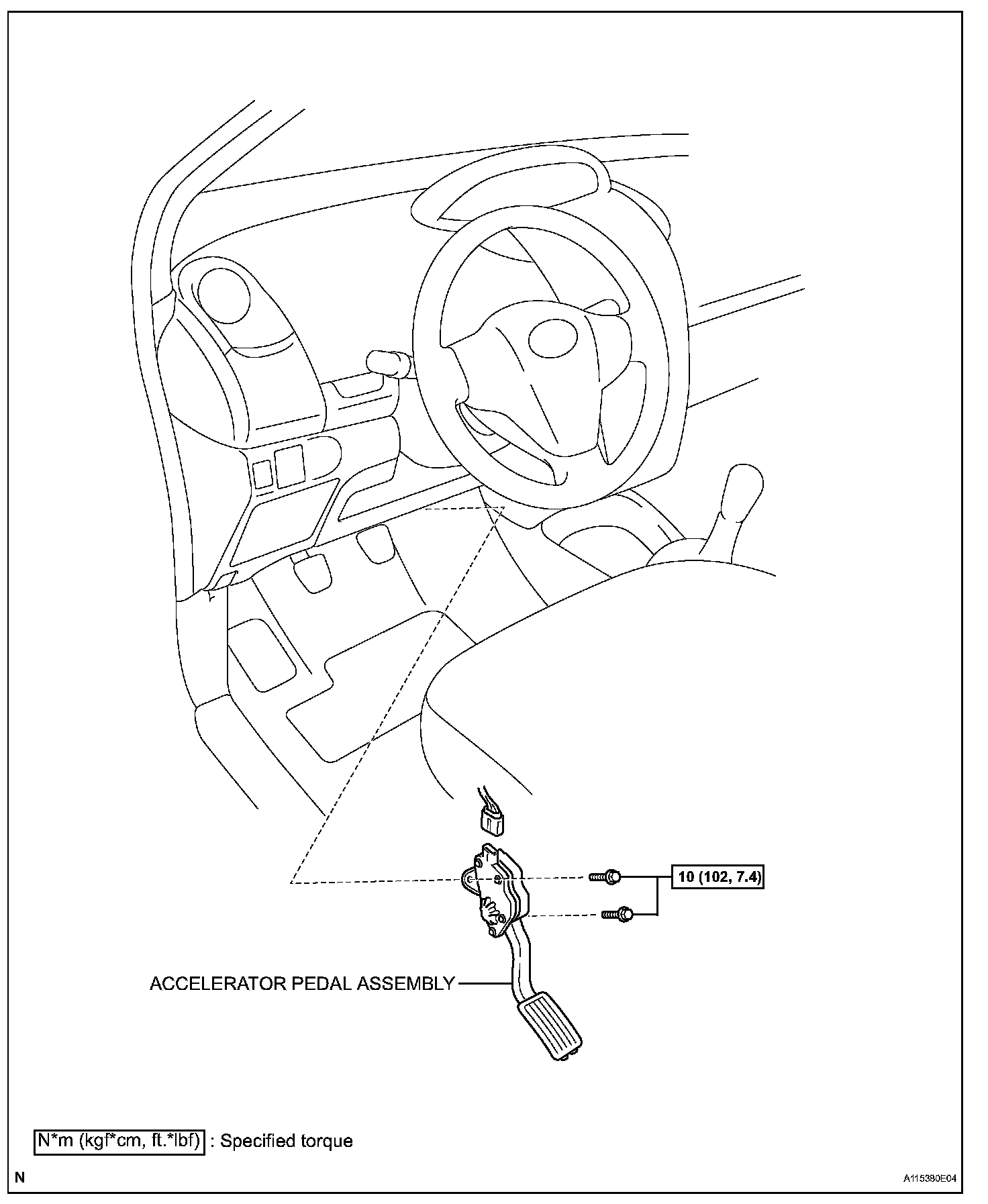 10 (102, 7.4)

ACCELERATOR PEDAL ASSEMBLY

N*m (kgf*cm, ft.*lbf) : Specified torque

N

A115380E04